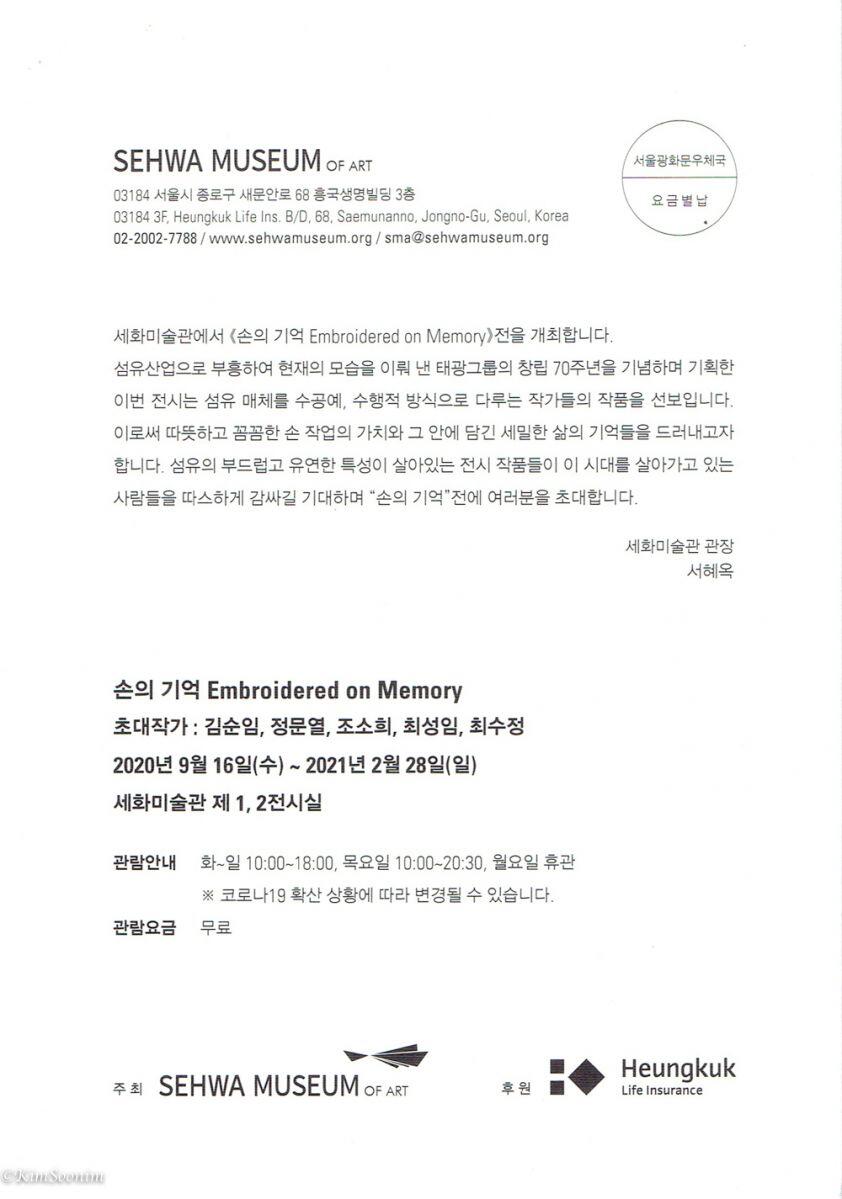 SEHWA MUSEUM OF ART
03184 서울시 종로구 새문안로 68 흥국생명빌딩 3층
03184 3F, Heungkuk Life Ins. B/D, 68, Saemunanno, Jongno-Gu, Seoul, Korea
02-2002-7788 / www.sehwamuseum.org / sma@sehwamuseum.org

서울광화문우체국
요금별납

세화미술관에서 《손의 기억 Embroidered on Memory》전을 개최합니다. 섬유산업으로 부흥하여 현재의 모습을 이뤄 낸 태광그룹의 창립 70주년을 기념하며 기획한 이번 전시는 섬유 매체를 수공예, 수행적 방식으로 다루는 작가들의 작품을 선보입니다. 이로써 따뜻하고 꼼꼼한 손 작업의 가치와 그 안에 담긴 세밀한 삶의 기억들을 드러내고자 합니다. 섬유의 부드럽고 유연한 특성이 살아있는 전시 작품들이 이 시대를 살아가고 있는 사람들을 따스하게 감싸길 기대하며 "손의 기억"전에 여러분을 초대합니다.

세화미술관 관장
서혜옥

손의 기억 Embroidered on Memory
초대작가 : 김순임, 정문열, 조소희, 최성임, 최수정
2020년 9월 16일(수) ~ 2021년 2월 28일(일)
세화미술관 제 1, 2전시실

관람안내 화~일 10:00~18:00, 목요일 10:00~20:30, 월요일 휴관
※ 코로나19 확산 상황에 따라 변경될 수 있습니다.
관람요금 무료

주최 SEHWA MUSEUM OF ART
후원 Heungkuk Life Insurance

©KimSoonim